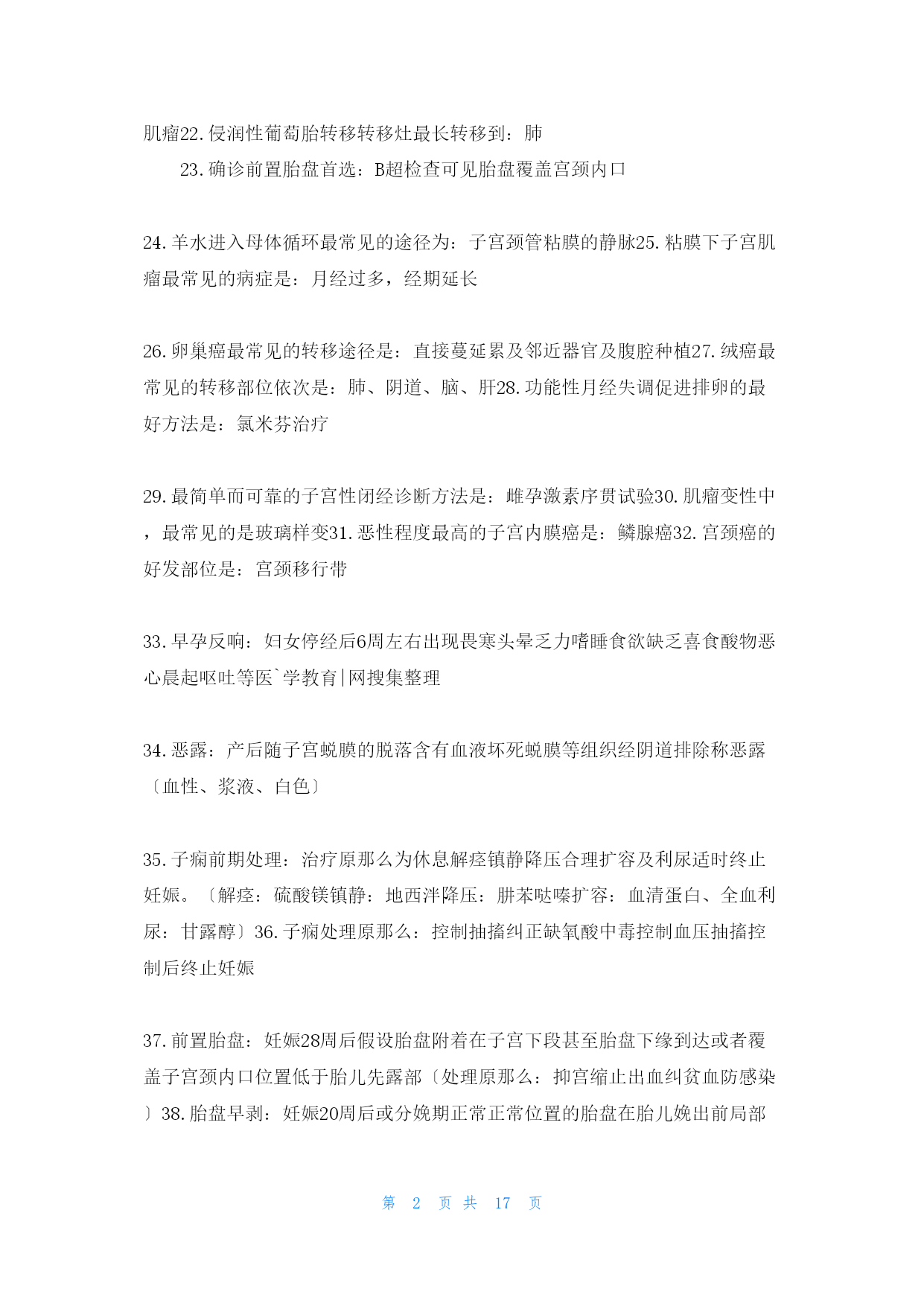 肌瘤22.侵润性葡萄胎转移转移灶最长转移到：肺

23.确诊前置胎盘首选：B超检查可见胎盘覆盖宫颈内口

24.羊水进入母体循环最常见的途径为：子宫颈管粘膜的静脉25.粘膜下子宫肌瘤最常见的病症是：月经过多，经期延长

26.卵巢癌最常见的转移途径是：直接蔓延累及邻近器官及腹腔种植27.绒癌最常见的转移部位依次是：肺、阴道、脑、肝28.功能性月经失调促进排卵的最好方法是：氯米芬治疗

29.最简单而可靠的子宫性闭经诊断方法是：雌孕激素序贯试验30.肌瘤变性中，最常见的是玻璃样变31.恶性程度最高的子宫内膜癌是：鳞腺癌32.宫颈癌的好发部位是：宫颈移行带

33.早孕反响：妇女停经后6周左右出现畏寒头晕乏力嗜睡食欲缺乏喜食酸物恶心晨起呕吐等医`学教育|网搜集整理

34.恶露：产后随子宫蜕膜的脱落含有血液坏死蜕膜等组织经阴道排除称恶露〔血性、浆液、白色〕

35.子痫前期处理：治疗原那么为休息解痉镇静降压合理扩容及利尿适时终止妊娠。〔解痉：硫酸镁镇静：地西泮降压：肼苯哒嗪扩容：血清蛋白、全血利尿：甘露醇〕36.子痫处理原那么：控制抽搐纠正缺氧酸中毒控制血压抽搐控制后终止妊娠

37.前置胎盘：妊娠28周后假设胎盘附着在子宫下段甚至胎盘下缘到达或者覆盖子宫颈内口位置低于胎儿先露部〔处理原那么：抑宫缩止出血纠贫血防感染〕38.胎盘早剥：妊娠20周后或分娩期正常正常位置的胎盘在胎儿娩出前局部

第 2 页 共 17 页